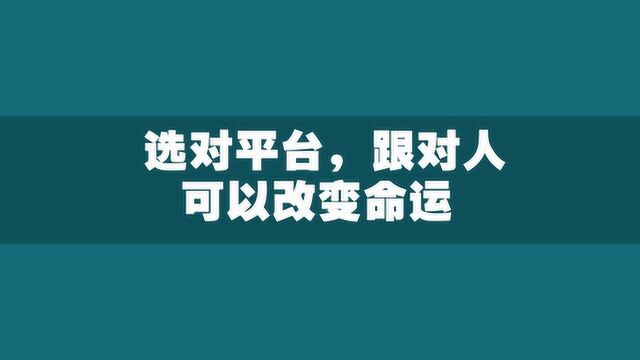 选对平台，跟对人
可以改变命运